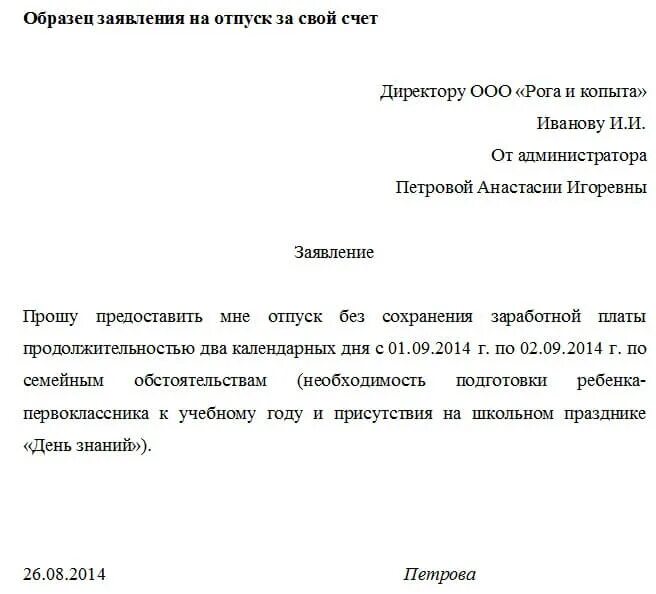 Образец заявления на отпуск за свой счет

Директору ООО «Рога и копыта»
Иванову И.И.
От администратора
Петровой Анастасии Игоревны

Заявление

Прошу предоставить мне отпуск без сохранения заработной платы продолжительностью два календарных дня с 01.09.2014 г. по 02.09.2014 г. по семейным обстоятельствам (необходимость подготовки ребенка-первоклассника к учебному году и присутствия на школьном празднике «День знаний»).

26.08.2014 Петрова